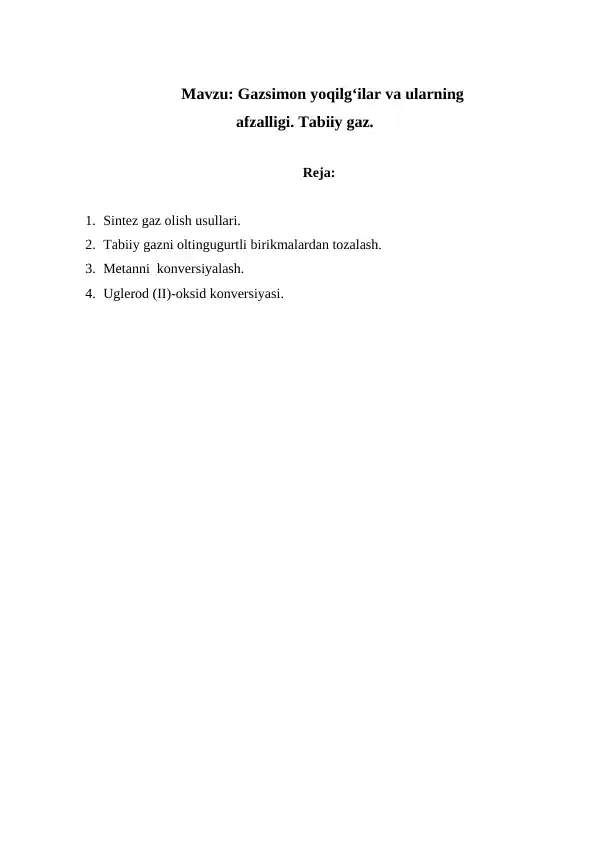 Mavzu: Gazsimon yoqilg‘ilar va ularning afzalligi. Tabiiy gaz.

Reja:

1. Sintez gaz olish usullari.
2. Tabiiy gazni oltingugurtli birikmalardan tozalash.
3. Metanni konversiyalash.
4. Uglerod (II)-oksid konversiyasi.